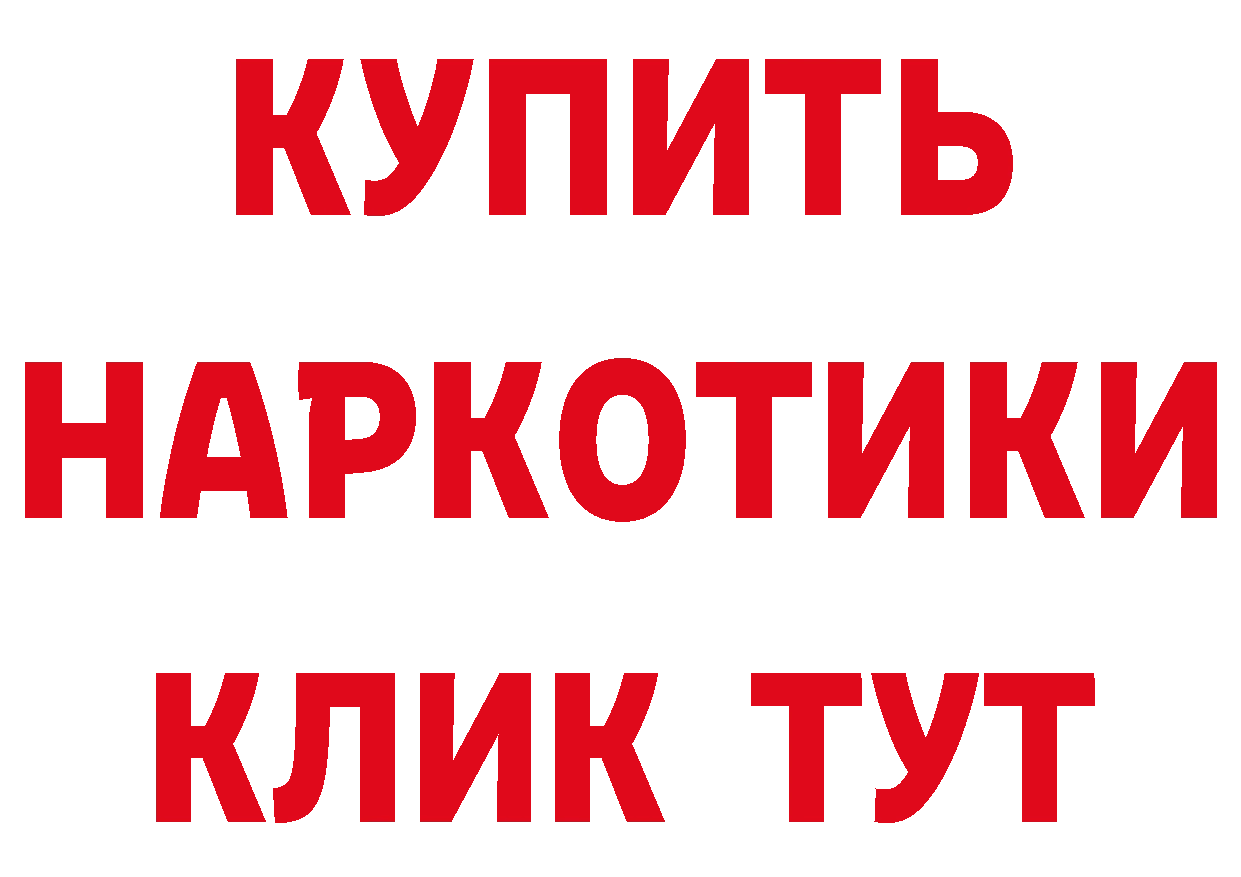 КУПИТЬ НАРКОТИКИ КЛИК ТУТ